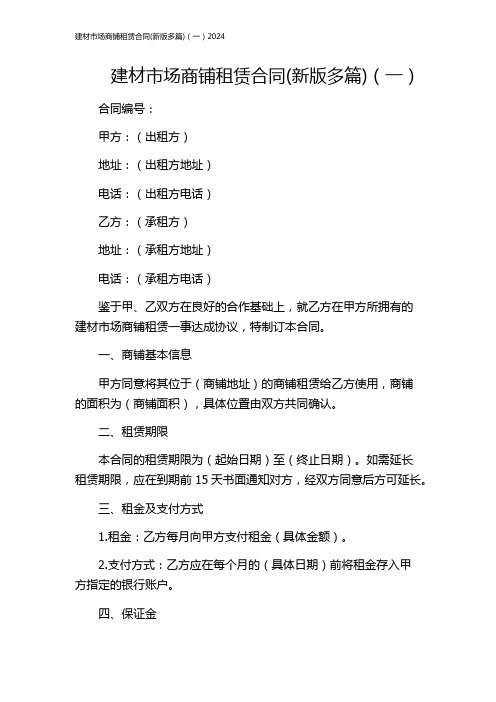 建材市场商铺租赁合同(新版多篇)（一）2024

建材市场商铺租赁合同(新版多篇)（一）

合同编号：

甲方：（出租方）

地址：（出租方地址）

电话：（出租方电话）

乙方：（承租方）

地址：（承租方地址）

电话：（承租方电话）

鉴于甲、乙双方在良好的合作基础上，就乙方在甲方所拥有的建材市场商铺租赁一事达成协议，特制订本合同。

一、商铺基本信息

甲方同意将其位于（商铺地址）的商铺租赁给乙方使用，商铺的面积为（商铺面积），具体位置由双方共同确认。

二、租赁期限

本合同的租赁期限为（起始日期）至（终止日期）。如需延长租赁期限，应在到期前 15 天书面通知对方，经双方同意后方可延长。

三、租金及支付方式

1.租金：乙方每月向甲方支付租金（具体金额）。

2.支付方式：乙方应在每个月的（具体日期）前将租金存入甲方指定的银行账户。

四、保证金